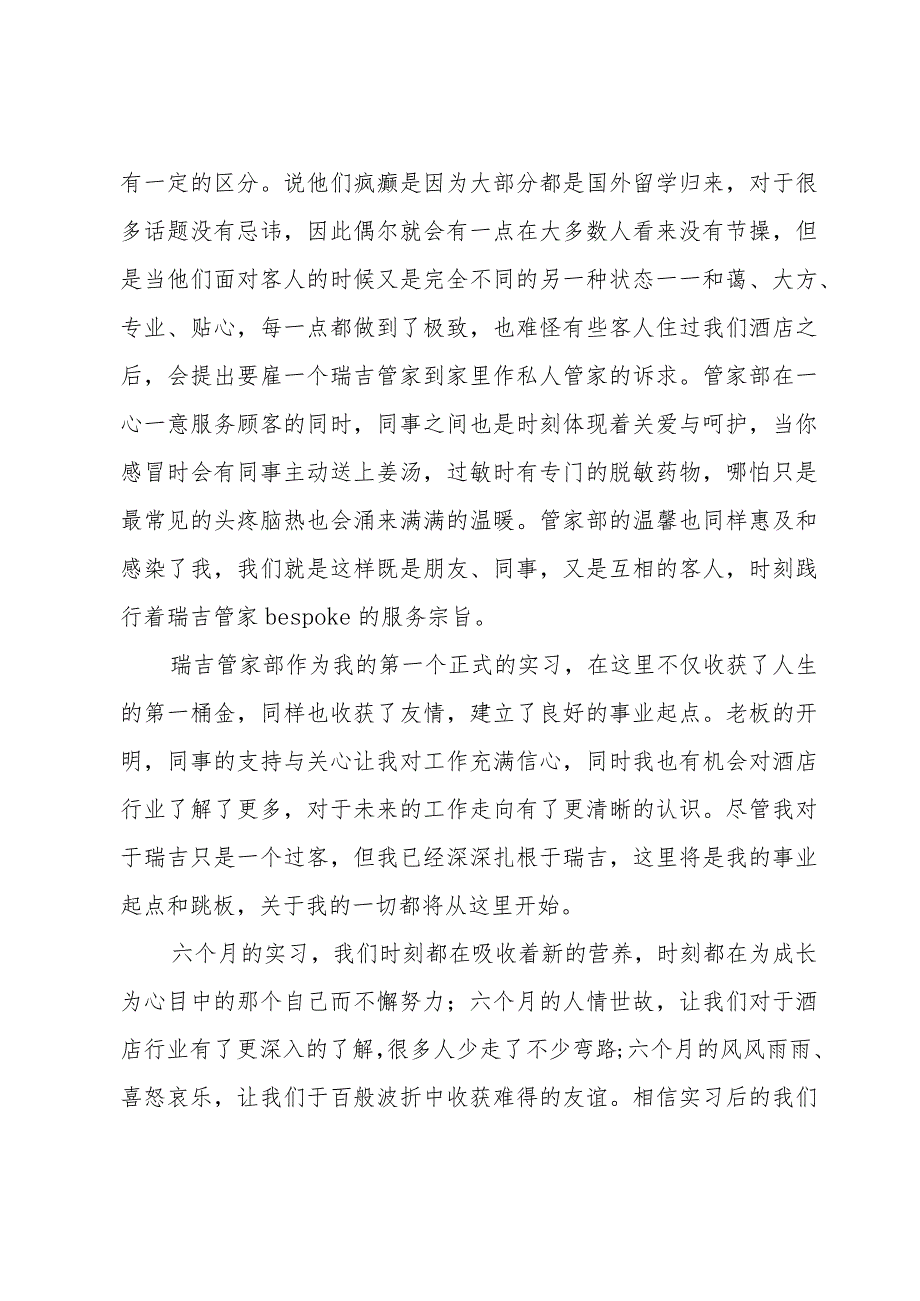 有一定的区分。说他们疯癫是因为大部分都是国外留学归来，对于很多话题没有忌讳，因此偶尔就会有一点在大多数人看来没有节操，但是当他们面对客人的时候又是完全不同的另一种状态——和蔼、大方、专业、贴心，每一点都做到了极致，也难怪有些客人住过我们酒店之后，会提出要雇一个瑞吉管家到家里作私人管家的诉求。管家部在一心一意服务顾客的同时，同事之间也是时刻体现着关爱与呵护，当你感冒时会有同事主动送上姜汤，过敏时有专门的脱敏药物，哪怕只是最常见的头疼脑热也会涌来满满的温暖。管家部的温馨也同样惠及和感染了我，我们就是这样既是朋友、同事，又是互相的客人，时刻践行着瑞吉管家 bespoke 的服务宗旨。

瑞吉管家部作为我的第一个正式的实习，在这里不仅收获了人生的第一桶金，同样也收获了友情，建立了良好的事业起点。老板的开明，同事的支持与关心让我对工作充满信心，同时我也有机会对酒店行业了解了更多，对于未来的工作走向有了更清晰的认识。尽管我对于瑞吉只是一个过客，但我已经深深扎根于瑞吉，这里将是我的事业起点和跳板，关于我的一切都将从这里开始。

六个月的实习，我们时刻都在吸收着新的营养，时刻都在为成长为心目中的那个自己而不懈努力；六个月的人情世故，让我们对于酒店行业有了更深入的了解,很多人少走了不少弯路;六个月的风风雨雨、喜怒哀乐，让我们于百般波折中收获难得的友谊。相信实习后的我们